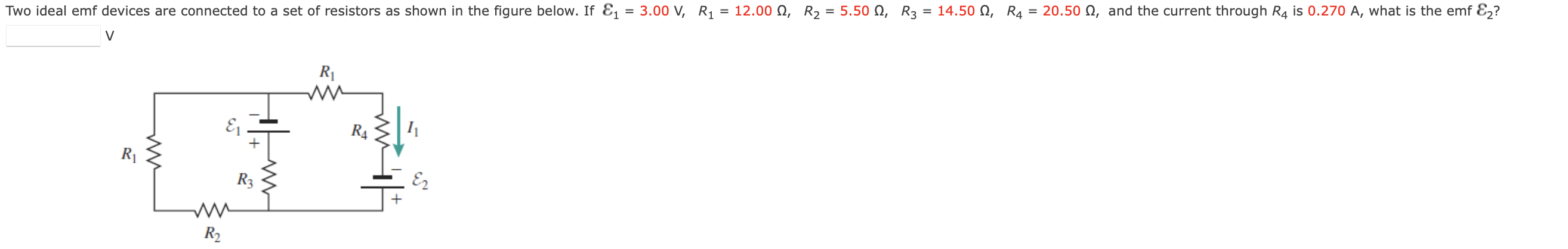 Two ideal emf devices are connected to a set of resistors as shown in the figure below. If $\mathcal{E}_1$ = 3.00 V, $R_1$ = 12.00 Ω, $R_2$ = 5.50 Ω, $R_3$ = 14.50 Ω, $R_4$ = 20.50 Ω, and the current through $R_4$ is 0.270 A, what is the emf $\mathcal{E}_2$?

V

$R_1$

$\mathcal{E}_1$ − +

$R_4$ $I_1$

$R_1$

$R_3$

− $\mathcal{E}_2$ +

$R_2$